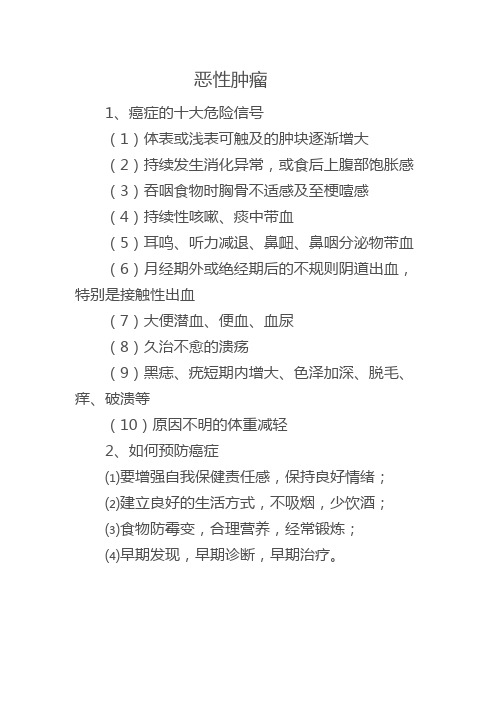 恶性肿瘤

1、癌症的十大危险信号

（1）体表或浅表可触及的肿块逐渐增大

（2）持续发生消化异常，或食后上腹部饱胀感

（3）吞咽食物时胸骨不适感及至梗噎感

（4）持续性咳嗽、痰中带血

（5）耳鸣、听力减退、鼻衄、鼻咽分泌物带血

（6）月经期外或绝经期后的不规则阴道出血，特别是接触性出血

（7）大便潜血、便血、血尿

（8）久治不愈的溃疡

（9）黑痣、疣短期内增大、色泽加深、脱毛、痒、破溃等

（10）原因不明的体重减轻

2、如何预防癌症

⑴要增强自我保健责任感，保持良好情绪；

⑵建立良好的生活方式，不吸烟，少饮酒；

⑶食物防霉变，合理营养，经常锻炼；

⑷早期发现，早期诊断，早期治疗。